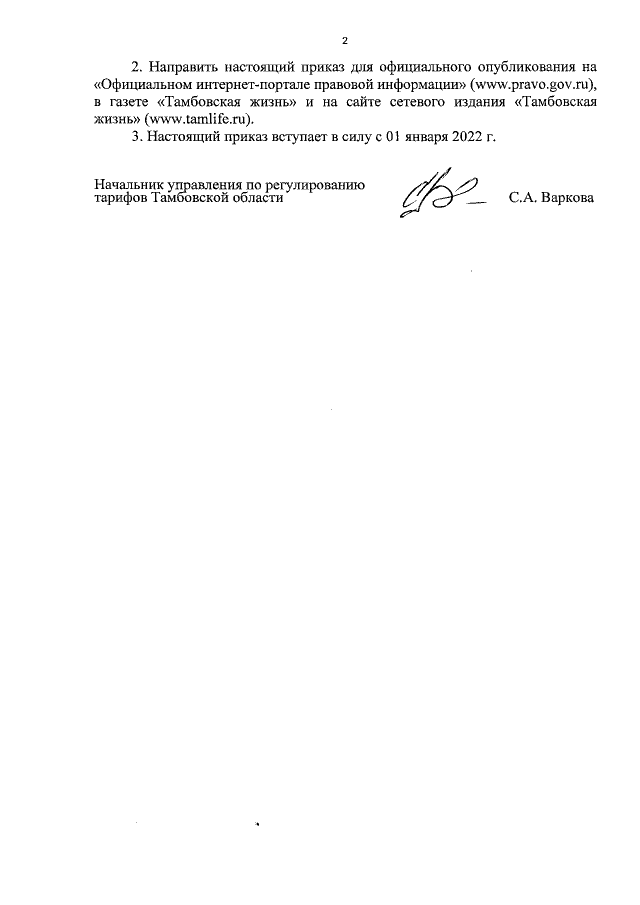 2

2. Направить настоящий приказ для официального опубликования на «Официальном интернет-портале правовой информации» (www.pravo.gov.ru), в газете «Тамбовская жизнь» и на сайте сетевого издания «Тамбовская жизнь» (www.tamlife.ru).

3. Настоящий приказ вступает в силу с 01 января 2022 г.

Начальник управления по регулированию тарифов Тамбовской области

С.А. Варкова